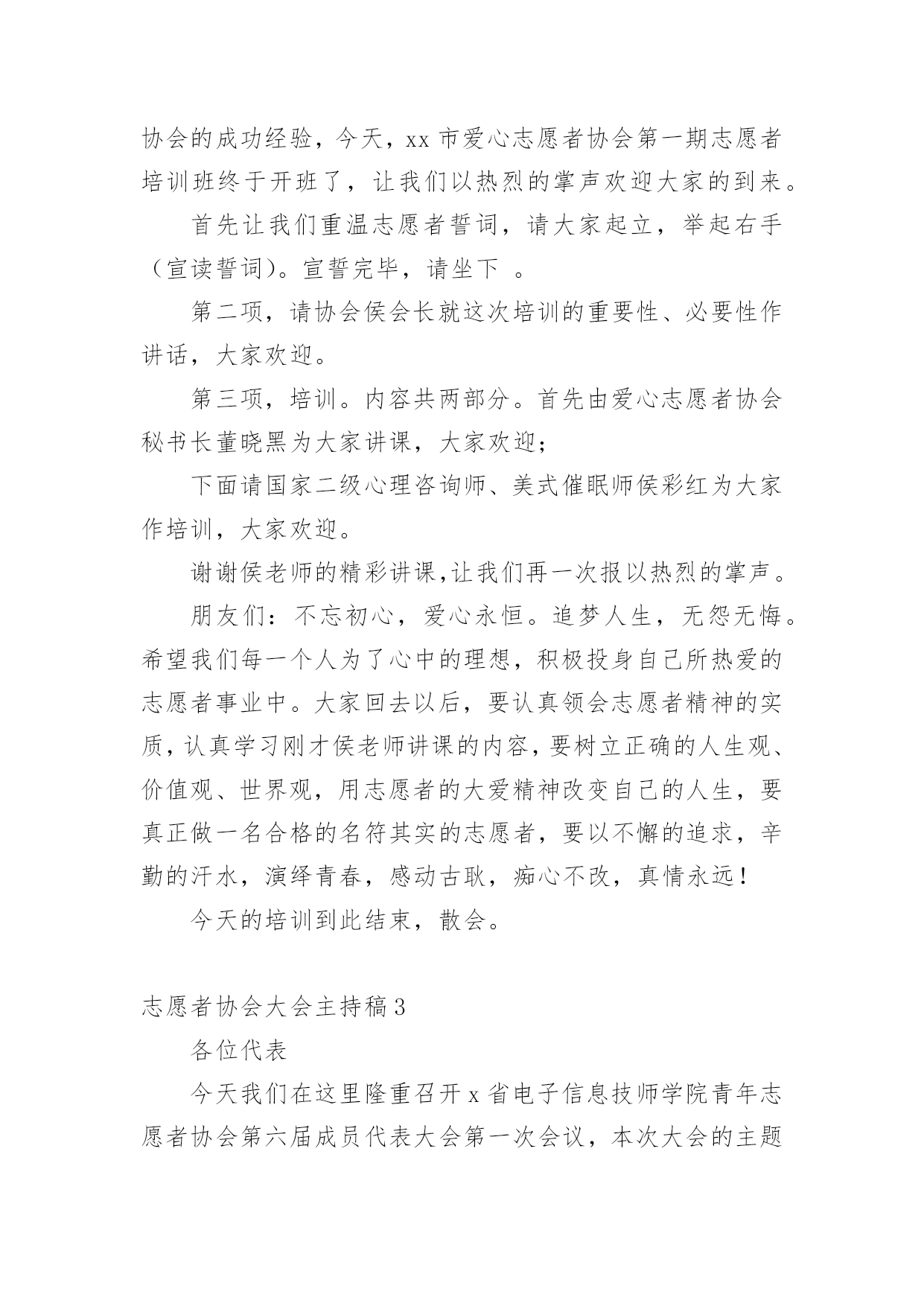 协会的成功经验，今天，xx 市爱心志愿者协会第一期志愿者培训班终于开班了，让我们以热烈的掌声欢迎大家的到来。

首先让我们重温志愿者誓词，请大家起立，举起右手（宣读誓词）。宣誓完毕，请坐下 。

第二项，请协会侯会长就这次培训的重要性、必要性作讲话，大家欢迎。

第三项，培训。内容共两部分。首先由爱心志愿者协会秘书长董晓黑为大家讲课，大家欢迎；

下面请国家二级心理咨询师、美式催眠师侯彩红为大家作培训，大家欢迎。

谢谢侯老师的精彩讲课,让我们再一次报以热烈的掌声。

朋友们：不忘初心，爱心永恒。追梦人生，无怨无悔。希望我们每一个人为了心中的理想，积极投身自己所热爱的志愿者事业中。大家回去以后，要认真领会志愿者精神的实质，认真学习刚才侯老师讲课的内容，要树立正确的人生观、价值观、世界观，用志愿者的大爱精神改变自己的人生，要真正做一名合格的名符其实的志愿者，要以不懈的追求，辛勤的汗水，演绎青春，感动古耿，痴心不改，真情永远！

今天的培训到此结束，散会。

志愿者协会大会主持稿 3

各位代表

今天我们在这里隆重召开 x 省电子信息技师学院青年志愿者协会第六届成员代表大会第一次会议，本次大会的主题